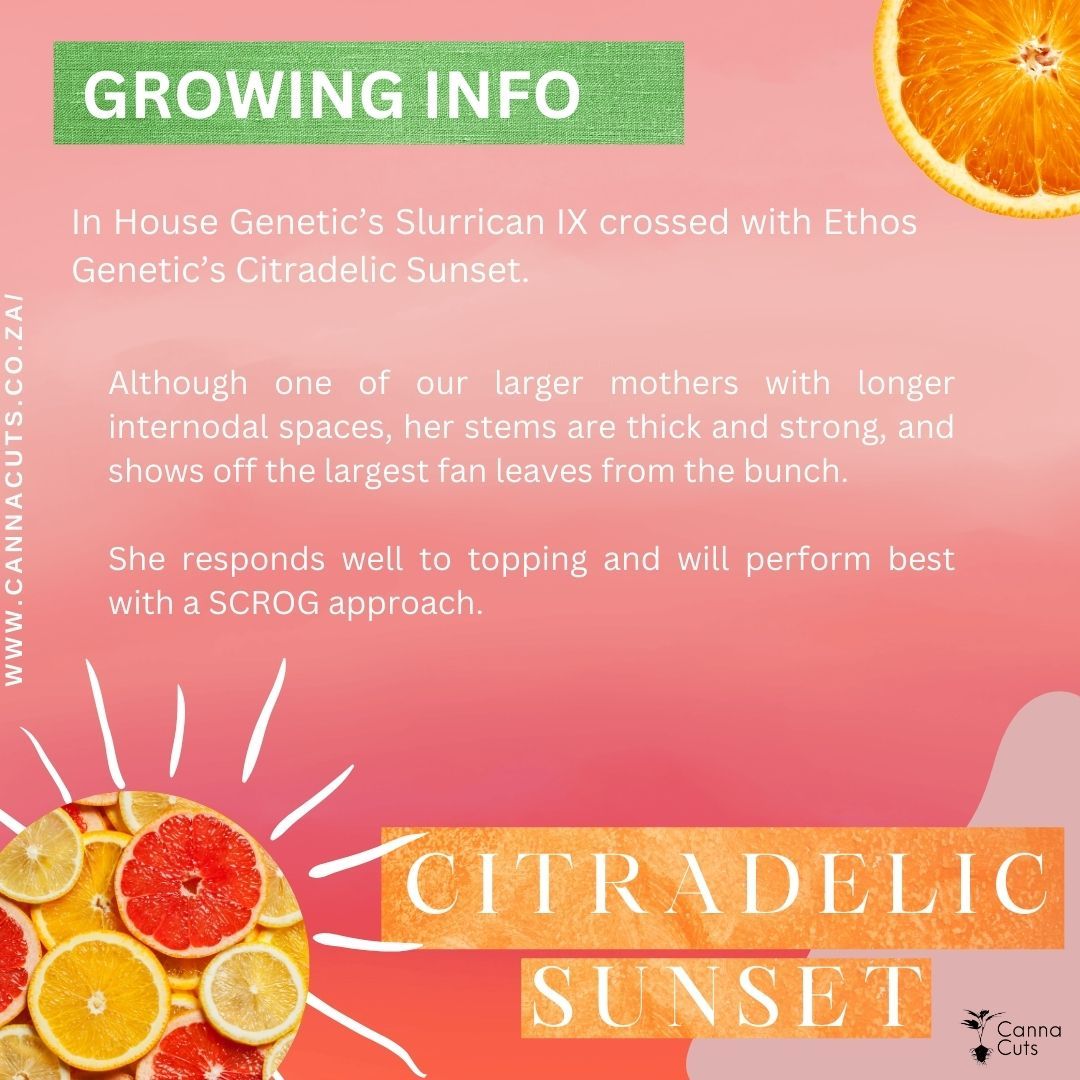 GROWING INFO

In House Genetic's Slurrican IX crossed with Ethos Genetic's Citradelic Sunset.

Although one of our larger mothers with longer internodal spaces, her stems are thick and strong, and shows off the largest fan leaves from the bunch.

She responds well to topping and will perform best with a SCROG approach.

WWW.CANNACUTS.CO.ZA/

CITRADELIC SUNSET

Canna Cuts